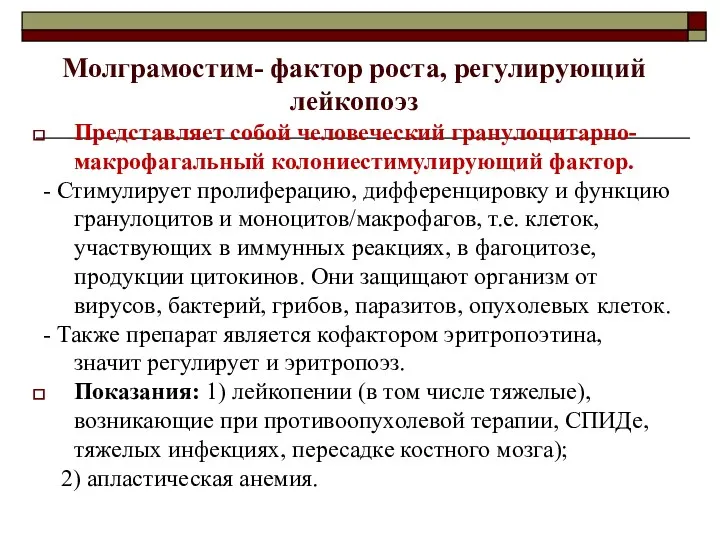 Молграмостим- фактор роста, регулирующий лейкопоэз

Представляет собой человеческий гранулоцитарно-макрофагальный колониестимулирующий фактор.

- Стимулирует пролиферацию, дифференцировку и функцию гранулоцитов и моноцитов/макрофагов, т.е. клеток, участвующих в иммунных реакциях, в фагоцитозе, продукции цитокинов. Они защищают организм от вирусов, бактерий, грибов, паразитов, опухолевых клеток.

- Также препарат является кофактором эритропоэтина, значит регулирует и эритропоэз.

Показания: 1) лейкопении (в том числе тяжелые), возникающие при противоопухолевой терапии, СПИДе, тяжелых инфекциях, пересадке костного мозга);

2) апластическая анемия.